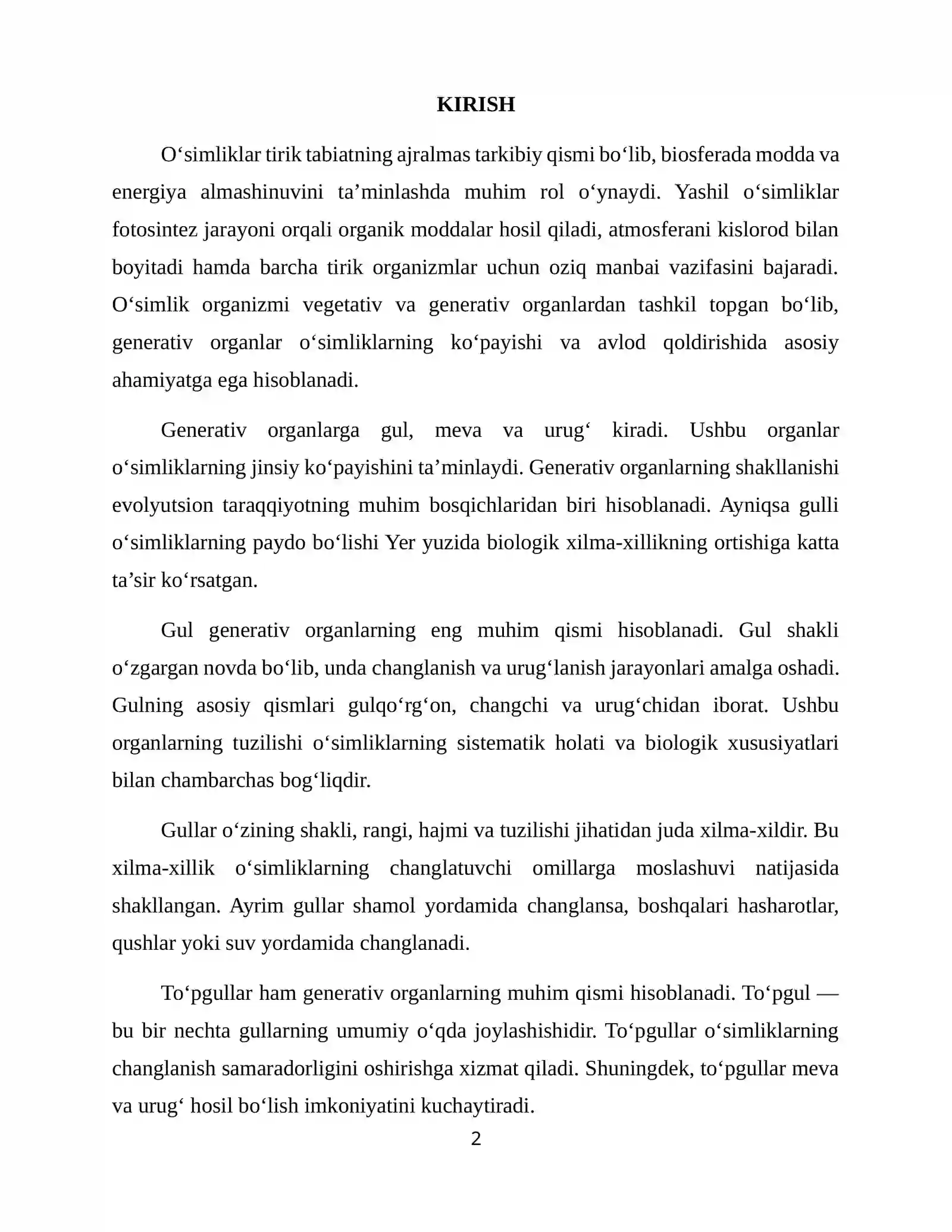 KIRISH

O'simliklar tirik tabiatning ajralmas tarkibiy qismi bo'lib, biosferada modda va energiya almashinuvini ta'minlashda muhim rol o'ynaydi. Yashil o'simliklar fotosintez jarayoni orqali organik moddalar hosil qiladi, atmosferani kislorod bilan boyitadi hamda barcha tirik organizmlar uchun oziq manbai vazifasini bajaradi. O'simlik organizmi vegetativ va generativ organlardan tashkil topgan bo'lib, generativ organlar o'simliklarning ko'payishi va avlod qoldirishida asosiy ahamiyatga ega hisoblanadi.

Generativ organlarga gul, meva va urug' kiradi. Ushbu organlar o'simliklarning jinsiy ko'payishini ta'minlaydi. Generativ organlarning shakllanishi evolyutsion taraqqiyotning muhim bosqichlaridan biri hisoblanadi. Ayniqsa gulli o'simliklarning paydo bo'lishi Yer yuzida biologik xilma-xillikning ortishiga katta ta'sir ko'rsatgan.

Gul generativ organlarning eng muhim qismi hisoblanadi. Gul shakli o'zgargan novda bo'lib, unda changlanish va urug'lanish jarayonlari amalga oshadi. Gulning asosiy qismlari gulqo'rg'on, changchi va urug'chidan iborat. Ushbu organlarning tuzilishi o'simliklarning sistematik holati va biologik xususiyatlari bilan chambarchas bog'liqdir.

Gullar o'zining shakli, rangi, hajmi va tuzilishi jihatidan juda xilma-xildir. Bu xilma-xillik o'simliklarning changlatuvchi omillarga moslashuvi natijasida shakllangan. Ayrim gullar shamol yordamida changlansa, boshqalari hasharotlar, qushlar yoki suv yordamida changlanadi.

To'pgullar ham generativ organlarning muhim qismi hisoblanadi. To'pgul — bu bir nechta gullarning umumiy o'qda joylashishidir. To'pgullar o'simliklarning changlanish samaradorligini oshirishga xizmat qiladi. Shuningdek, to'pgullar meva va urug' hosil bo'lish imkoniyatini kuchaytiradi.

2